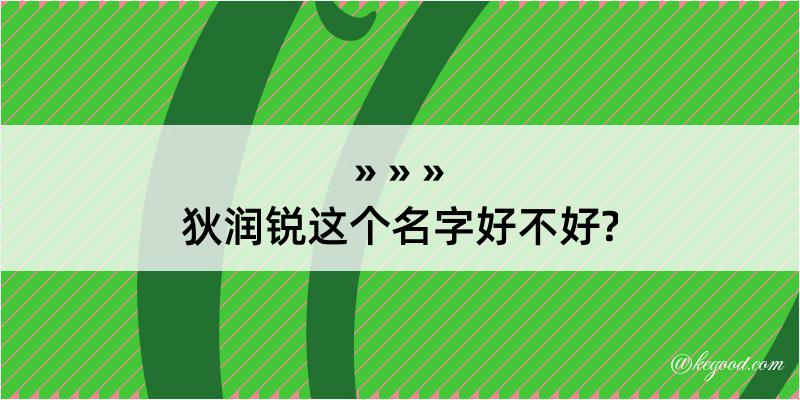 » » »
狄润锐这个名字好不好?

@kegood.com